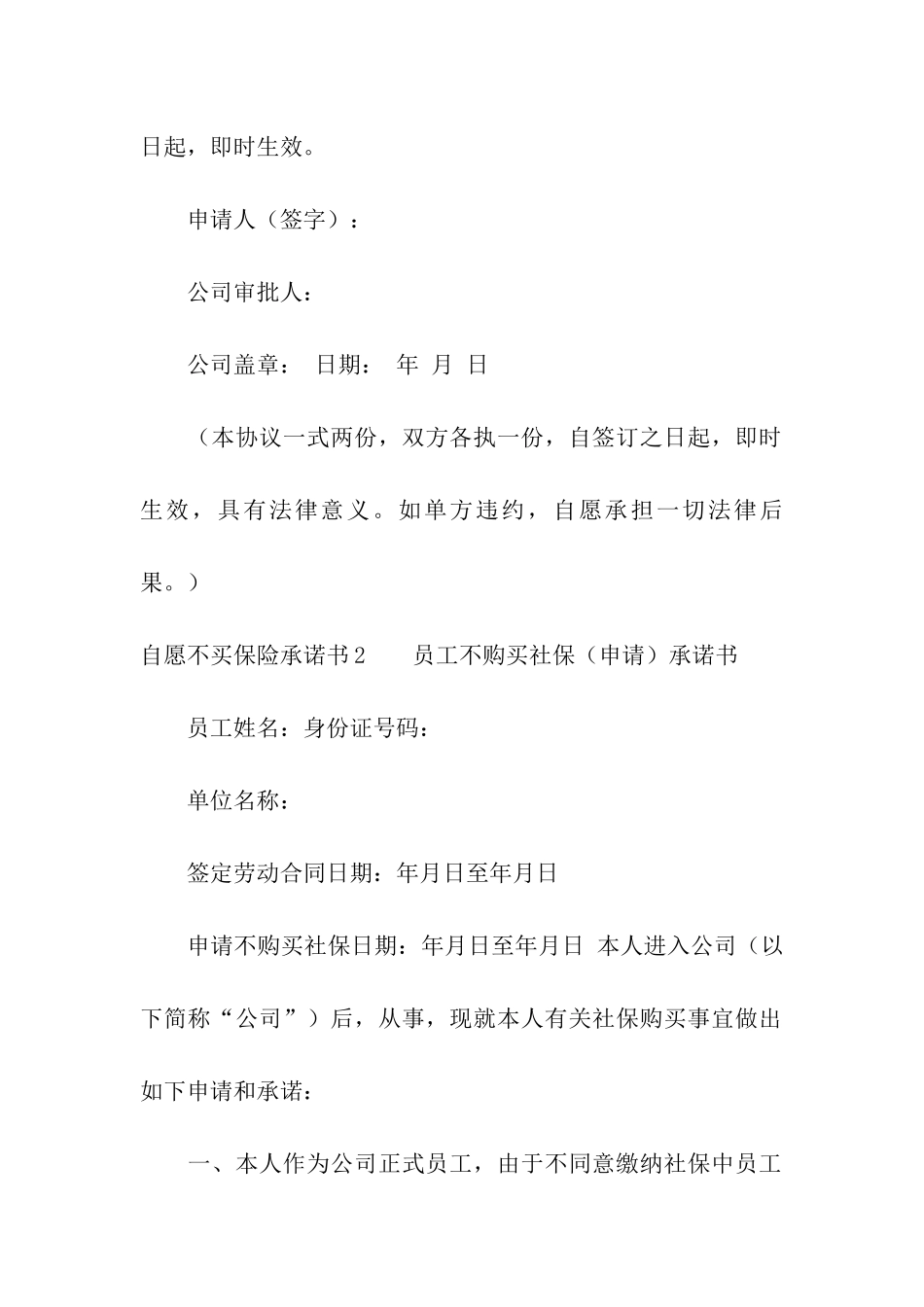 日起，即时生效。

申请人（签字）：

公司审批人：

公司盖章： 日期： 年 月 日

（本协议一式两份，双方各执一份，自签订之日起，即时生效，具有法律意义。如单方违约，自愿承担一切法律后果。）

自愿不买保险承诺书2　　员工不购买社保（申请）承诺书

员工姓名：身份证号码：

单位名称：

签定劳动合同日期：年月日至年月日

申请不购买社保日期：年月日至年月日 本人进入公司（以下简称“公司”）后，从事，现就本人有关社保购买事宜做出如下申请和承诺：

一、本人作为公司正式员工，由于不同意缴纳社保中员工